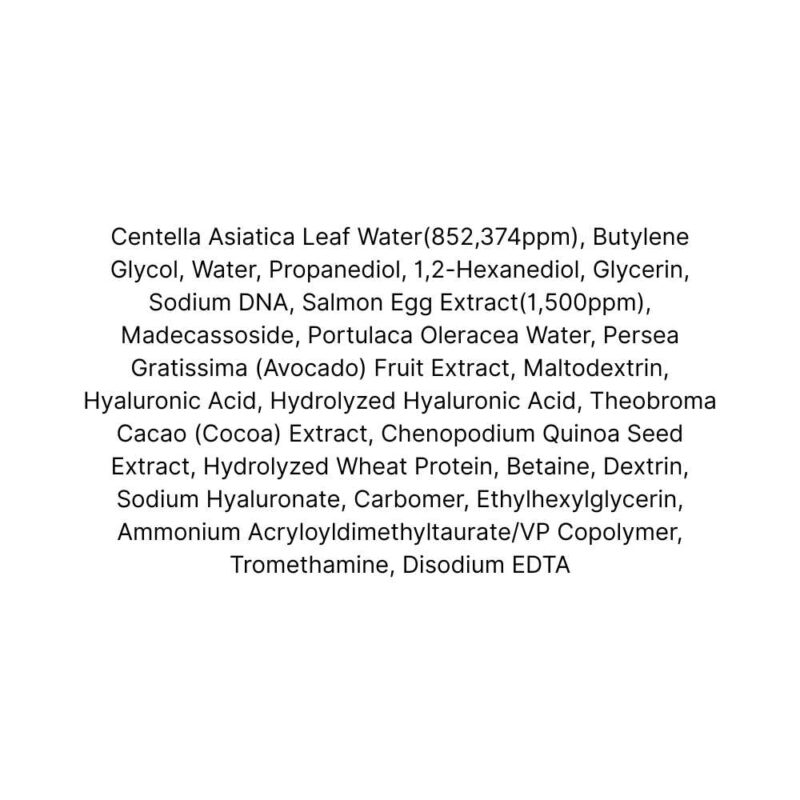 Centella Asiatica Leaf Water(852,374ppm), Butylene Glycol, Water, Propanediol, 1,2-Hexanediol, Glycerin, Sodium DNA, Salmon Egg Extract(1,500ppm), Madecassoside, Portulaca Oleracea Water, Persea Gratissima (Avocado) Fruit Extract, Maltodextrin, Hyaluronic Acid, Hydrolyzed Hyaluronic Acid, Theobroma Cacao (Cocoa) Extract, Chenopodium Quinoa Seed Extract, Hydrolyzed Wheat Protein, Betaine, Dextrin, Sodium Hyaluronate, Carbomer, Ethylhexylglycerin, Ammonium Acryloyldimethyltaurate/VP Copolymer, Tromethamine, Disodium EDTA